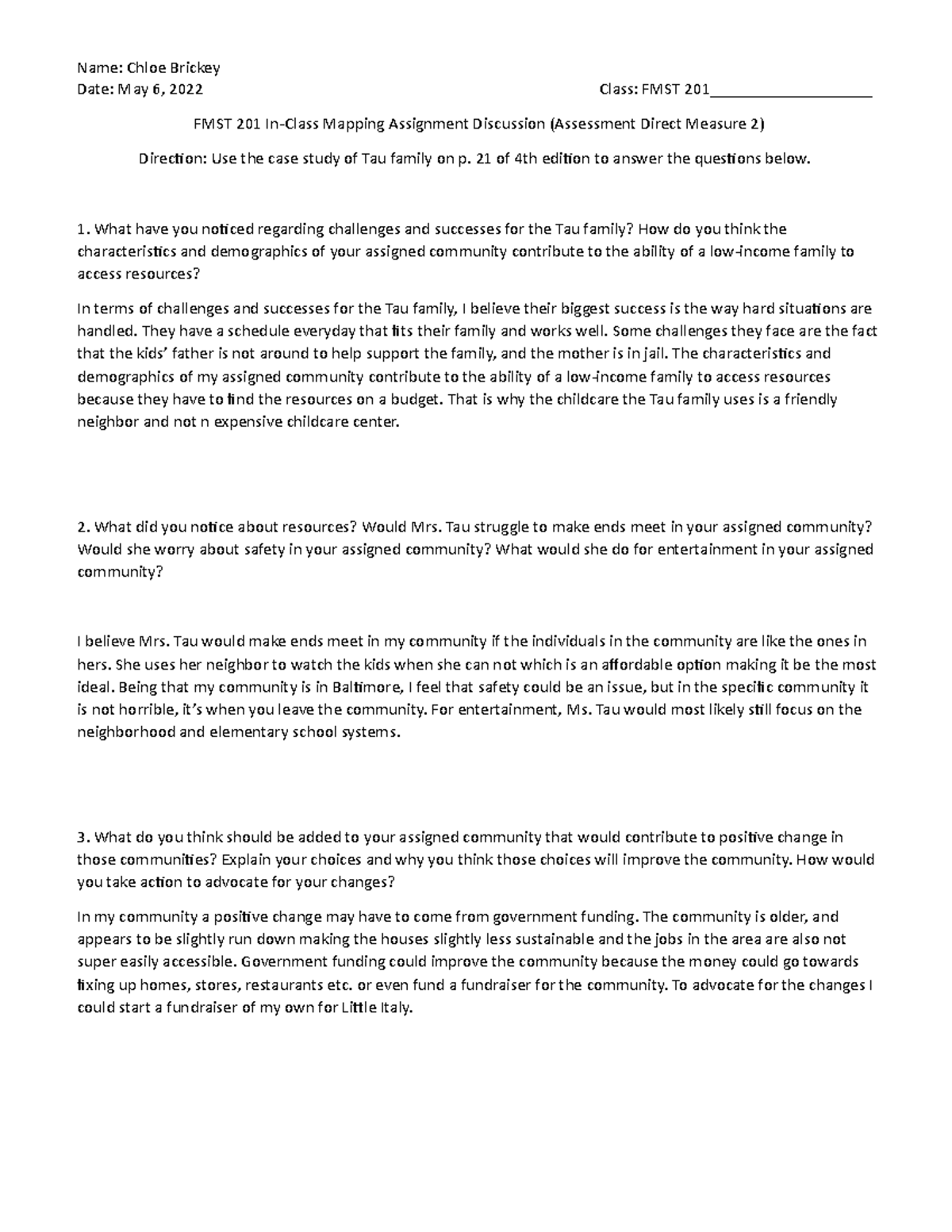 Name: Chloe Brickey
Date: May 6, 2022 Class: FMST 201____________________

FMST 201 In-Class Mapping Assignment Discussion (Assessment Direct Measure 2)

Direction: Use the case study of Tau family on p. 21 of 4th edition to answer the questions below.

1. What have you noticed regarding challenges and successes for the Tau family? How do you think the characteristics and demographics of your assigned community contribute to the ability of a low-income family to access resources?

In terms of challenges and successes for the Tau family, I believe their biggest success is the way hard situations are handled. They have a schedule everyday that fits their family and works well. Some challenges they face are the fact that the kids' father is not around to help support the family, and the mother is in jail. The characteristics and demographics of my assigned community contribute to the ability of a low-income family to access resources because they have to find the resources on a budget. That is why the childcare the Tau family uses is a friendly neighbor and not n expensive childcare center.

2. What did you notice about resources? Would Mrs. Tau struggle to make ends meet in your assigned community? Would she worry about safety in your assigned community? What would she do for entertainment in your assigned community?

I believe Mrs. Tau would make ends meet in my community if the individuals in the community are like the ones in hers. She uses her neighbor to watch the kids when she can not which is an affordable option making it be the most ideal. Being that my community is in Baltimore, I feel that safety could be an issue, but in the specific community it is not horrible, it's when you leave the community. For entertainment, Ms. Tau would most likely still focus on the neighborhood and elementary school systems.

3. What do you think should be added to your assigned community that would contribute to positive change in those communities? Explain your choices and why you think those choices will improve the community. How would you take action to advocate for your changes?

In my community a positive change may have to come from government funding. The community is older, and appears to be slightly run down making the houses slightly less sustainable and the jobs in the area are also not super easily accessible. Government funding could improve the community because the money could go towards fixing up homes, stores, restaurants etc. or even fund a fundraiser for the community. To advocate for the changes I could start a fundraiser of my own for Little Italy.